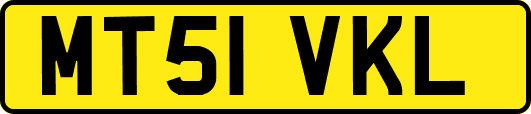 MT51 VKL